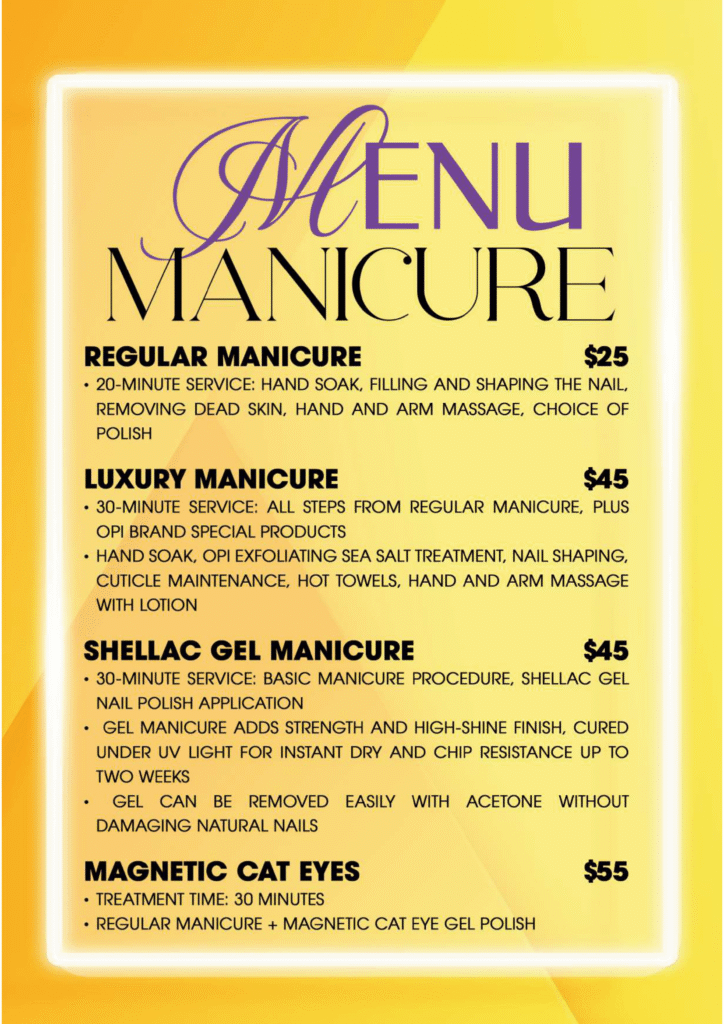 MENU
MANICURE

REGULAR MANICURE $25

• 20-MINUTE SERVICE: HAND SOAK, FILLING AND SHAPING THE NAIL, REMOVING DEAD SKIN, HAND AND ARM MASSAGE, CHOICE OF POLISH

LUXURY MANICURE $45

• 30-MINUTE SERVICE: ALL STEPS FROM REGULAR MANICURE, PLUS OPI BRAND SPECIAL PRODUCTS
• HAND SOAK, OPI EXFOLIATING SEA SALT TREATMENT, NAIL SHAPING, CUTICLE MAINTENANCE, HOT TOWELS, HAND AND ARM MASSAGE WITH LOTION

SHELLAC GEL MANICURE $45

• 30-MINUTE SERVICE: BASIC MANICURE PROCEDURE, SHELLAC GEL NAIL POLISH APPLICATION
• GEL MANICURE ADDS STRENGTH AND HIGH-SHINE FINISH, CURED UNDER UV LIGHT FOR INSTANT DRY AND CHIP RESISTANCE UP TO TWO WEEKS
• GEL CAN BE REMOVED EASILY WITH ACETONE WITHOUT DAMAGING NATURAL NAILS

MAGNETIC CAT EYES $55

• TREATMENT TIME: 30 MINUTES
• REGULAR MANICURE + MAGNETIC CAT EYE GEL POLISH